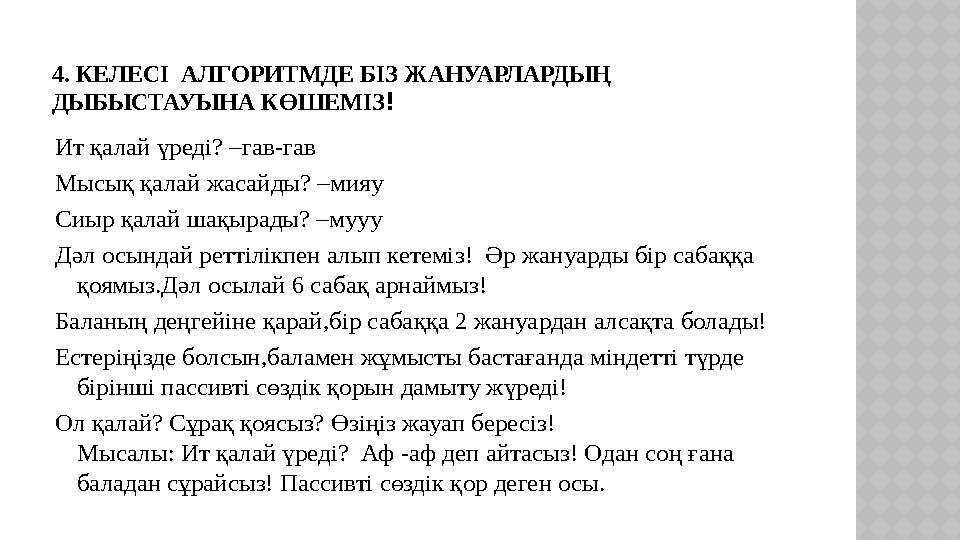 4. КЕЛЕСІ АЛГОРИТМДЕ БІЗ ЖАНУАРЛАРДЫҢ ДЫБЫСТАУЫНА КӨШЕМІЗ!

Ит қалай үреді? –гав-гав

Мысық қалай жасайды? –мияу

Сиыр қалай шақырады? –мууу

Дәл осындай реттілікпен алып кетеміз! Әр жануарды бір сабаққа қоямыз.Дәл осылай 6 сабақ арнаймыз!

Баланың деңгейіне қарай,бір сабаққа 2 жануардан алсақта болады!

Естеріңізде болсын,баламен жұмысты бастағанда міндетті түрде бірінші пассивті сөздік қорын дамыту жүреді!

Ол қалай? Сұрақ қоясыз? Өзіңіз жауап бересіз!
Мысалы: Ит қалай үреді? Аф -аф деп айтасыз! Одан соң ғана баладан сұрайсыз! Пассивті сөздік қор деген осы.